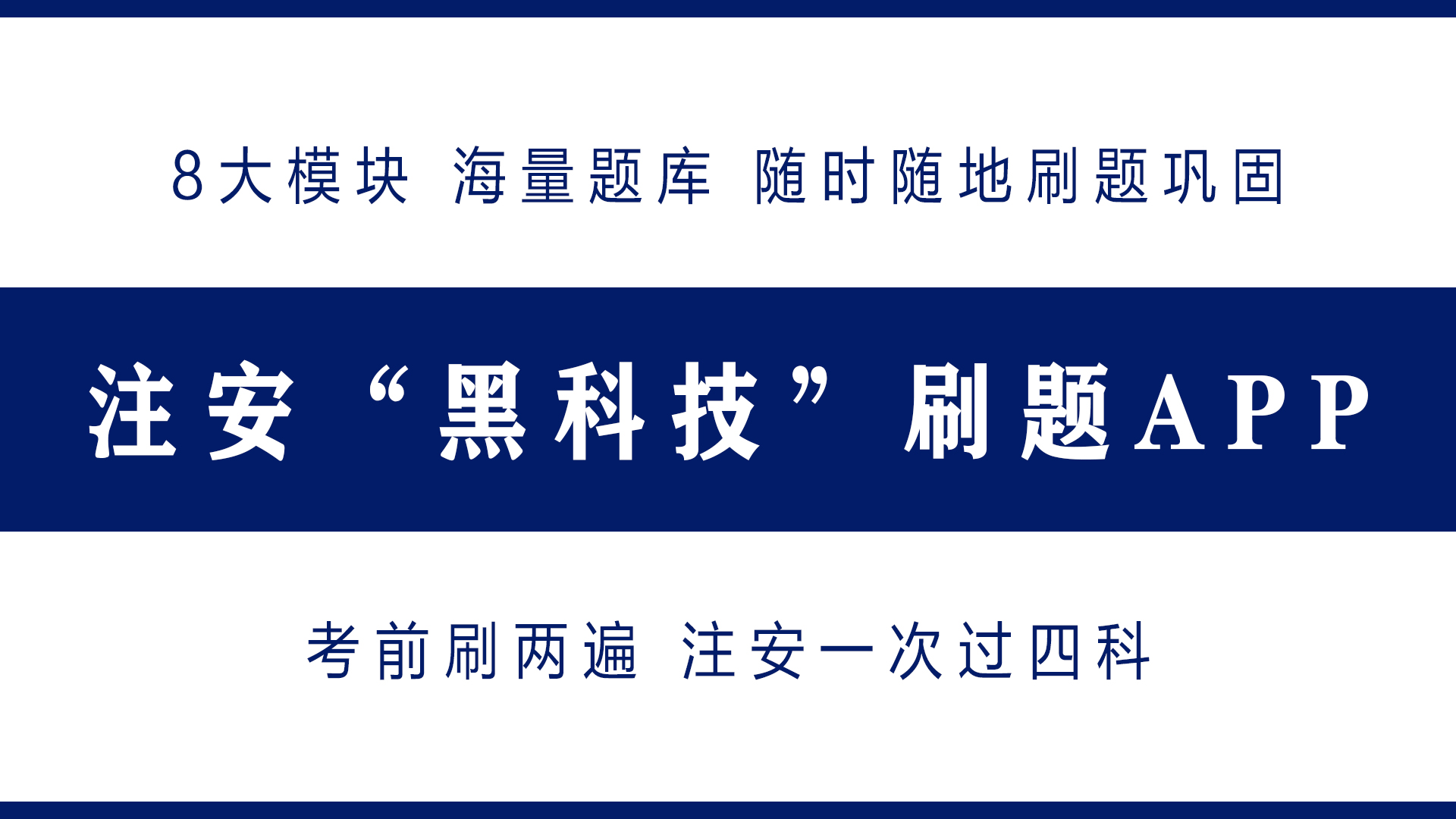 8大模块 海量题库 随时随地刷题巩固

注安“黑科技”刷题APP

考前刷两遍 注安一次过四科